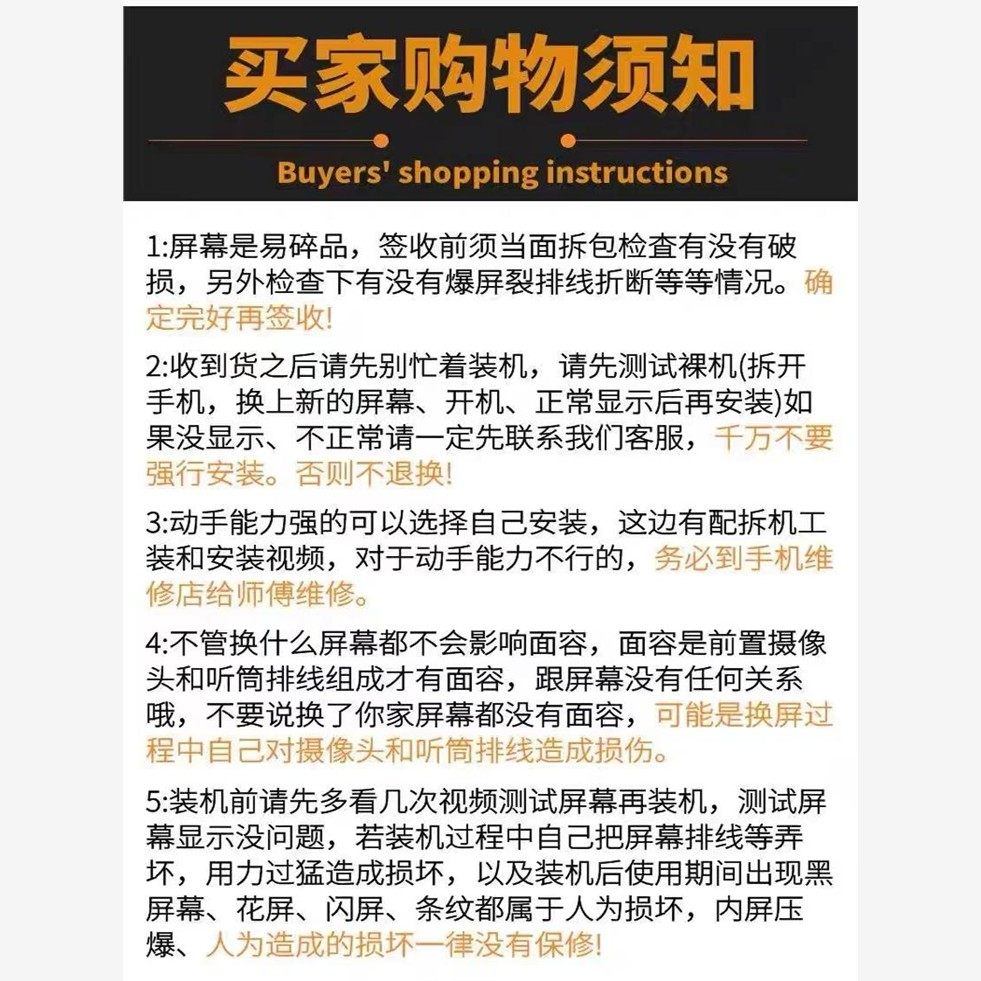 买家购物须知

Buyers' shopping instructions

1:屏幕是易碎品，签收前须当面拆包检查有没有破损，另外检查下有没有爆屏裂排线折断等等情况。确定完好再签收!

2:收到货之后请先别忙着装机，请先测试裸机(拆开手机，换上新的屏幕、开机、正常显示后再安装)如果没显示、不正常请一定先联系我们客服，千万不要强行安装。否则不退换!

3:动手能力强的可以选择自己安装，这边有配拆机工装和安装视频，对于动手能力不行的，务必到手机维修店给师傅维修。

4:不管换什么屏幕都不会影响面容，面容是前置摄像头和听筒排线组成才有面容，跟屏幕没有任何关系哦，不要说换了你家屏幕都没有面容，可能是换屏过程中自己对摄像头和听筒排线造成损伤。

5:装机前请先多看几次视频测试屏幕再装机，测试屏幕显示没问题，若装机过程中自己把屏幕排线等弄坏，用力过猛造成损坏，以及装机后使用期间出现黑屏幕、花屏、闪屏、条纹都属于人为损坏，内屏压爆、人为造成的损坏一律没有保修!